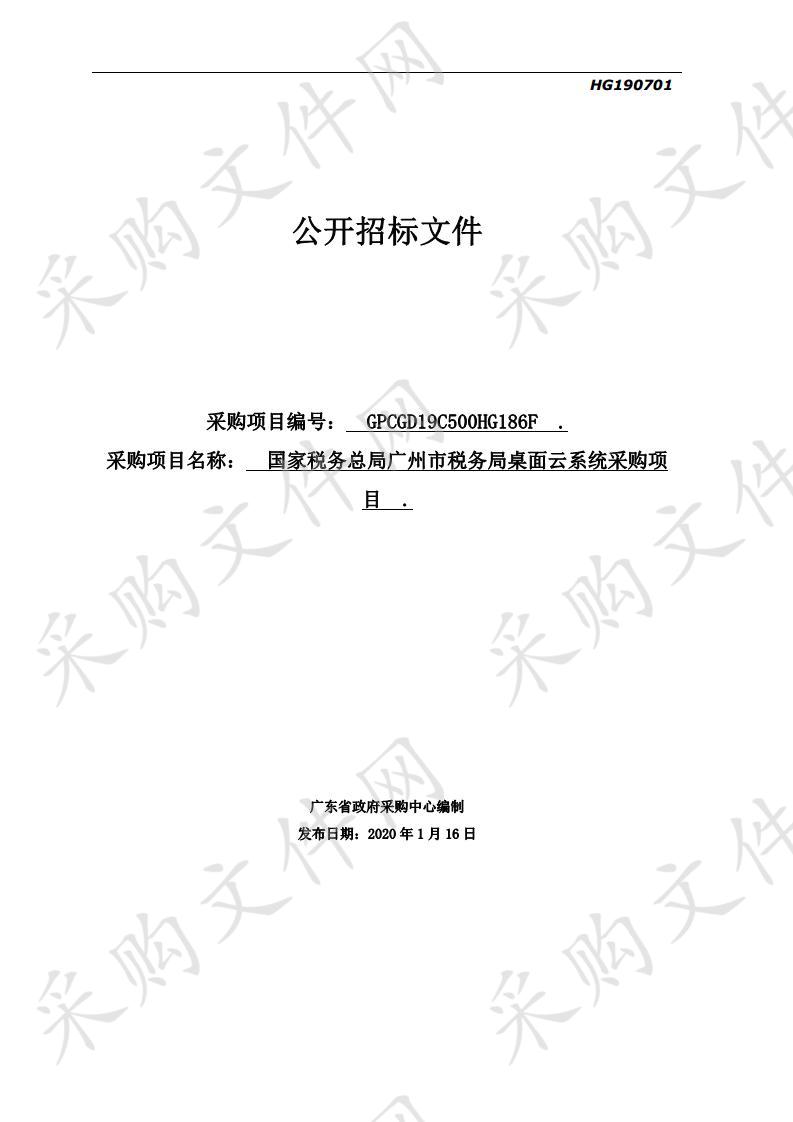 HG190701

公开招标文件

采购项目编号： GPCGD19C500HG186F .

采购项目名称： 国家税务总局广州市税务局桌面云系统采购项目 .

广东省政府采购中心编制

发布日期：2020 年 1 月 16 日

采购文件网 采购文件网 采购文件网 采购文件网 采购文件网 采购文件网